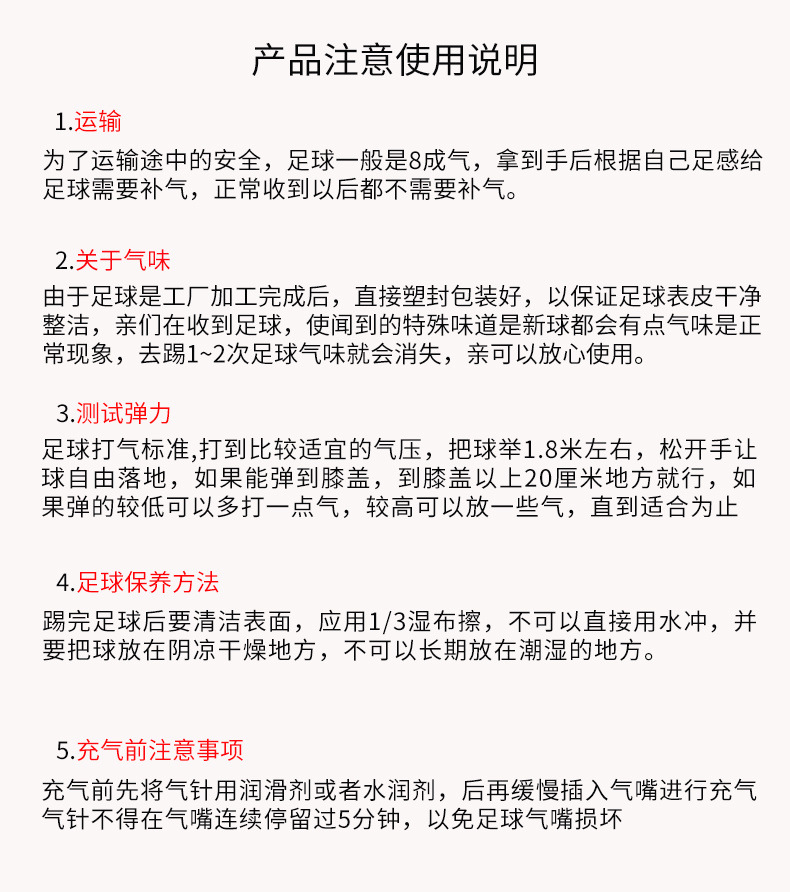 产品注意使用说明

1.运输

为了运输途中的安全，足球一般是8成气，拿到手后根据自己足感给足球需要补气，正常收到以后都不需要补气。

2.关于气味

由于足球是工厂加工完成后，直接塑封包装好，以保证足球表皮干净整洁，亲们在收到足球，使闻到的特殊味道是新球都会有点气味是正常现象，去踢1~2次足球气味就会消失，亲可以放心使用。

3.测试弹力

足球打气标准,打到比较适宜的气压，把球举1.8米左右，松开手让球自由落地，如果能弹到膝盖，到膝盖以上20厘米地方就行，如果弹的较低可以多打一点气，较高可以放一些气，直到适合为止

4.足球保养方法

踢完足球后要清洁表面，应用1/3湿布擦，不可以直接用水冲，并要把球放在阴凉干燥地方，不可以长期放在潮湿的地方。

5.充气前注意事项

充气前先将气针用润滑剂或者水润剂，后再缓慢插入气嘴进行充气气针不得在气嘴连续停留过5分钟，以免足球气嘴损坏